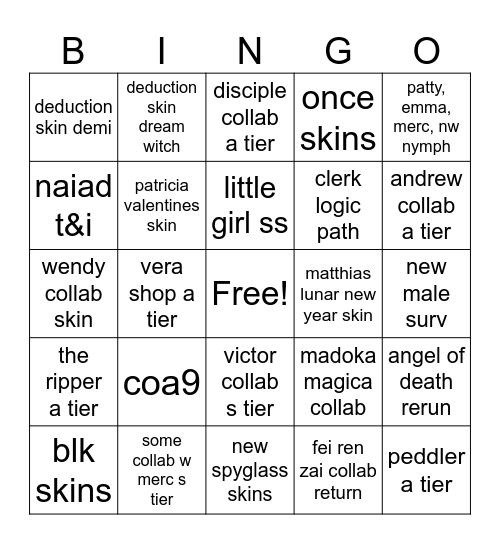 | B | I | N | G | O |
|---|---|---|---|---|
| deduction skin demi | deduction skin dream witch | disciple collab a tier | once skins | patty, emma, merc, nw nymph |
| naiad t&i | patricia valentines skin | little girl ss | clerk logic path | andrew collab a tier |
| wendy collab skin | vera shop a tier | Free! | matthias lunar new year skin | new male surv |
| the ripper a tier | coa9 | victor collab s tier | madoka magica collab | angel of death rerun |
| blk skins | some collab w merc s tier | new spyglass skins | fei ren zai collab return | peddler a tier |